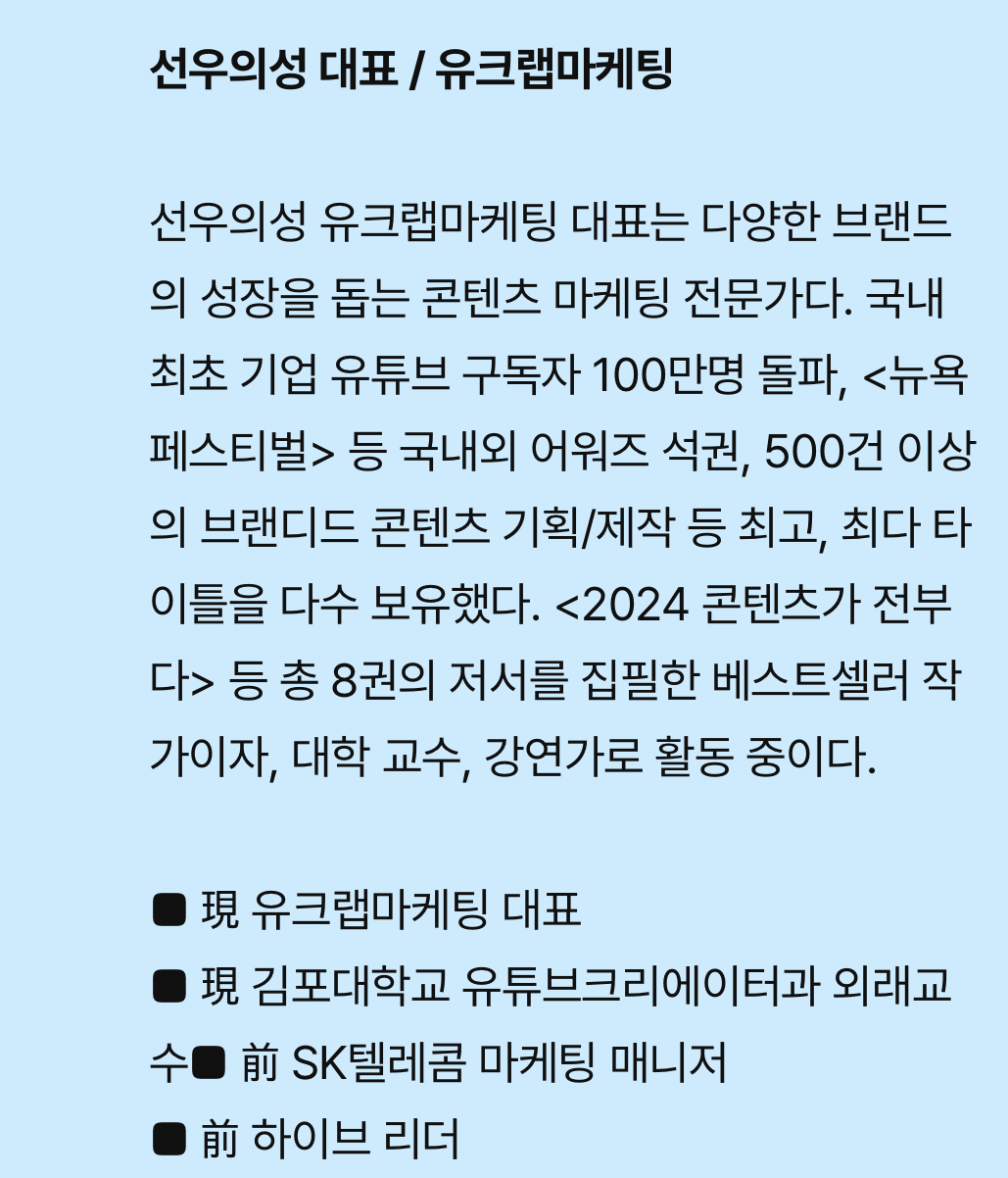 선우의성 대표 / 유크랩마케팅

선우의성 유크랩마케팅 대표는 다양한 브랜드의 성장을 돕는 콘텐츠 마케팅 전문가다. 국내 최초 기업 유튜브 구독자 100만명 돌파, <뉴욕 페스티벌> 등 국내외 어워즈 석권, 500건 이상의 브랜디드 콘텐츠 기획/제작 등 최고, 최다 타이틀을 다수 보유했다. <2024 콘텐츠가 전부다> 등 총 8권의 저서를 집필한 베스트셀러 작가이자, 대학 교수, 강연가로 활동 중이다.

■ 現 유크랩마케팅 대표
■ 現 김포대학교 유튜브크리에이터과 외래교수■ 前 SK텔레콤 마케팅 매니저
■ 前 하이브 리더